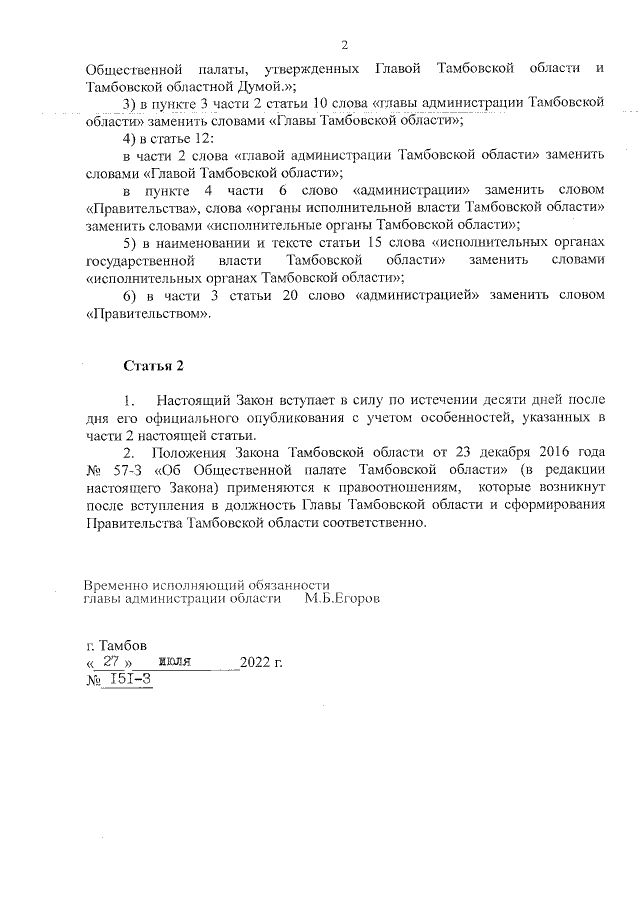 2

Общественной палаты, утвержденных Главой Тамбовской области и Тамбовской областной Думой.»;

3) в пункте 3 части 2 статьи 10 слова «главы администрации Тамбовской области» заменить словами «Главы Тамбовской области»;

4) в статье 12:

в части 2 слова «главой администрации Тамбовской области» заменить словами «Главой Тамбовской области»;

в пункте 4 части 6 слово «администрации» заменить словом «Правительства», слова «органы исполнительной власти Тамбовской области» заменить словами «исполнительные органы Тамбовской области»;

5) в наименовании и тексте статьи 15 слова «исполнительных органах государственной власти Тамбовской области» заменить словами «исполнительных органах Тамбовской области»;

6) в части 3 статьи 20 слово «администрацией» заменить словом «Правительством».

Статья 2

1. Настоящий Закон вступает в силу по истечении десяти дней после дня его официального опубликования с учетом особенностей, указанных в части 2 настоящей статьи.

2. Положения Закона Тамбовской области от 23 декабря 2016 года № 57-З «Об Общественной палате Тамбовской области» (в редакции настоящего Закона) применяются к правоотношениям, которые возникнут после вступления в должность Главы Тамбовской области и сформирования Правительства Тамбовской области соответственно.

Временно исполняющий обязанности главы администрации области М.Б.Егоров

г. Тамбов
« 27 » июля 2022 г.
№ 151-З